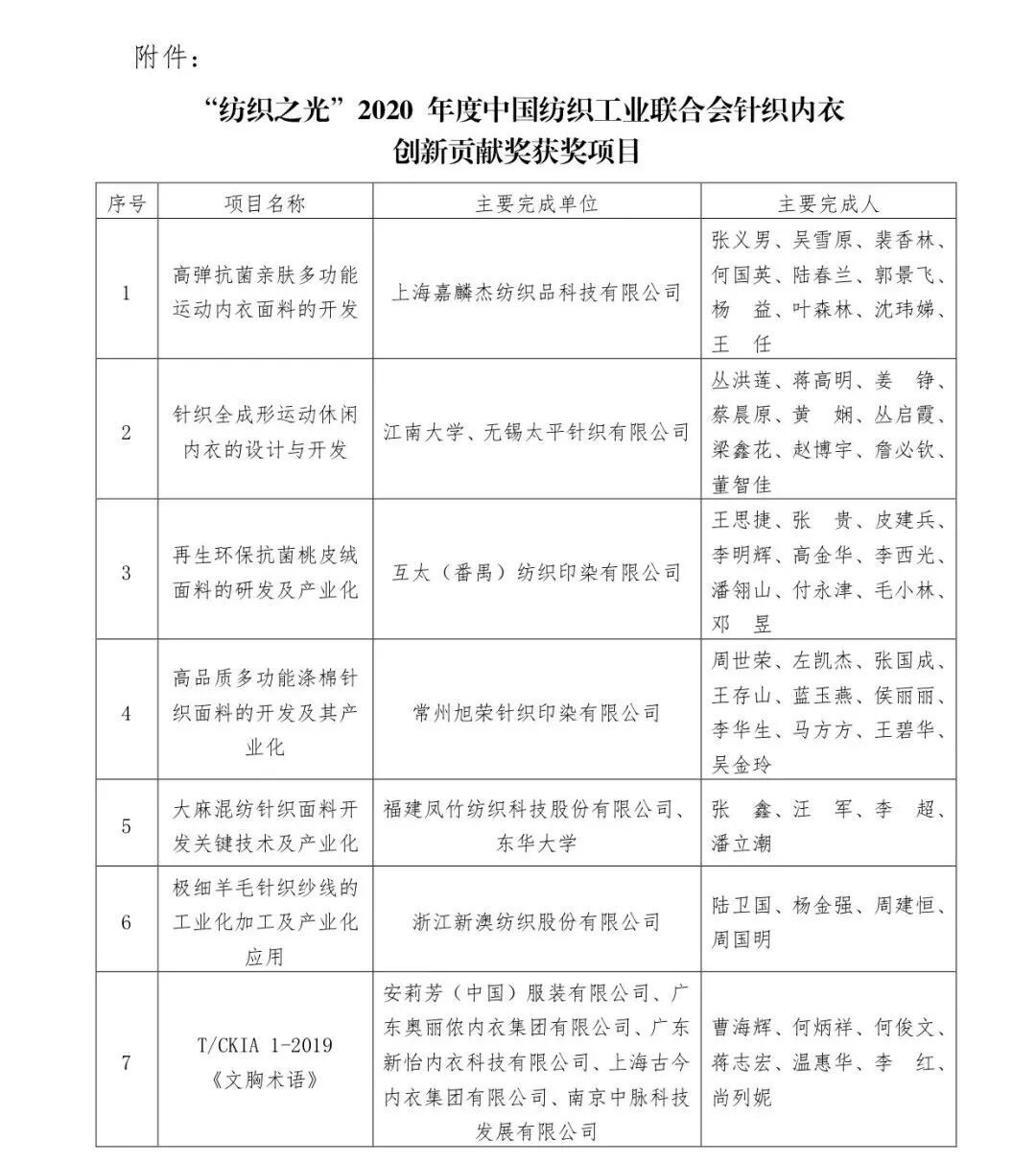 附件：

“纺织之光”2020 年度中国纺织工业联合会针织内衣创新贡献奖获奖项目

| 序号 | 项目名称 | 主要完成单位 | 主要完成人 |
|---|---|---|---|
| 1 | 高弹抗菌亲肤多功能运动内衣面料的开发 | 上海嘉麟杰纺织品科技有限公司 | 张义男、吴雪原、裴香林、何国英、陆春兰、郭景飞、杨 益、叶森林、沈玮娣、王 任 |
| 2 | 针织全成形运动休闲内衣的设计与开发 | 江南大学、无锡太平针织有限公司 | 丛洪莲、蒋高明、姜 铮、蔡晨原、黄 娴、丛启霞、梁鑫花、赵博宇、詹必钦、董智佳 |
| 3 | 再生环保抗菌桃皮绒面料的研发及产业化 | 互太（番禺）纺织印染有限公司 | 王思捷、张 贵、皮建兵、李明辉、高金华、李西光、潘翎山、付永津、毛小林、邓 昱 |
| 4 | 高品质多功能涤棉针织面料的开发及其产业化 | 常州旭荣针织印染有限公司 | 周世荣、左凯杰、张国成、王存山、蓝玉燕、侯丽丽、李华生、马方方、王碧华、吴金玲 |
| 5 | 大麻混纺针织面料开发关键技术及产业化 | 福建凤竹纺织科技股份有限公司、东华大学 | 张 鑫、汪 军、李 超、潘立潮 |
| 6 | 极细羊毛针织纱线的工业化加工及产业化应用 | 浙江新澳纺织股份有限公司 | 陆卫国、杨金强、周建恒、周国明 |
| 7 | T/CKIA 1-2019《文胸术语》 | 安莉芳（中国）服装有限公司、广东奥丽侬内衣集团有限公司、广东新怡内衣科技有限公司、上海古今内衣集团有限公司、南京中脉科技发展有限公司 | 曹海辉、何炳祥、何俊文、蒋志宏、温惠华、李 红、尚列妮 |